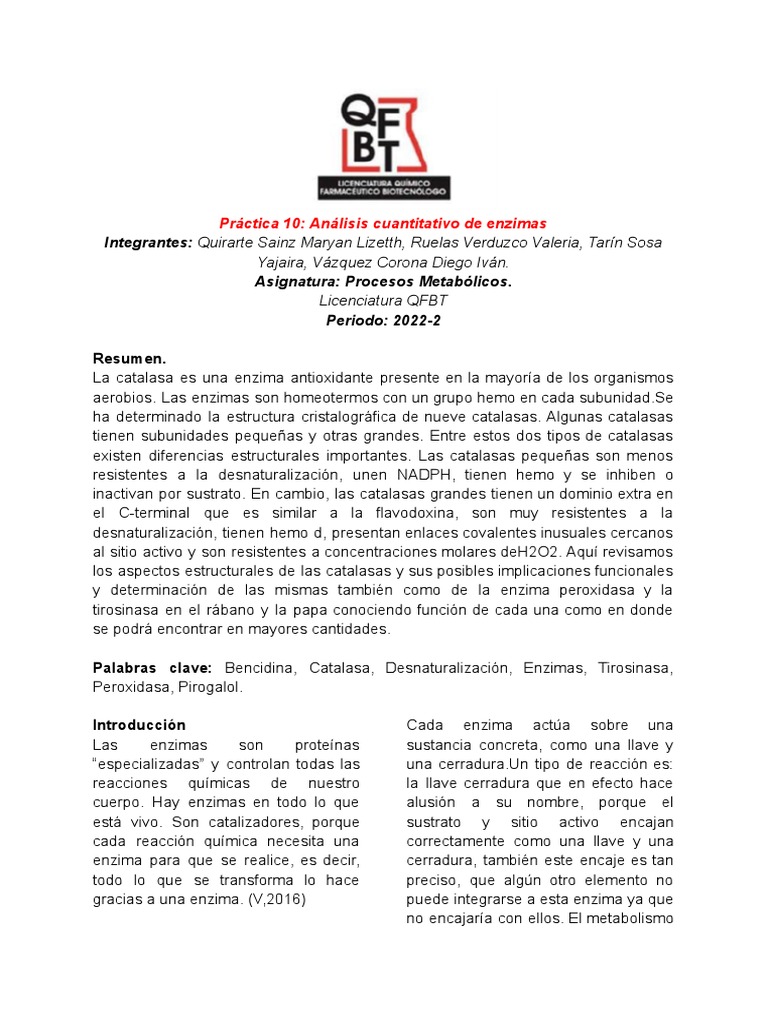 QFBT
LICENCIATURA QUÍMICO FARMACÉUTICO BIOTECNÓLOGO

Práctica 10: Análisis cuantitativo de enzimas
Integrantes: Quirarte Sainz Maryan Lizetth, Ruelas Verduzco Valeria, Tarín Sosa Yajaira, Vázquez Corona Diego Iván.
Asignatura: Procesos Metabólicos.
Licenciatura QFBT
Periodo: 2022-2

Resumen.
La catalasa es una enzima antioxidante presente en la mayoría de los organismos aerobios. Las enzimas son homeotermos con un grupo hemo en cada subunidad.Se ha determinado la estructura cristalográfica de nueve catalasas. Algunas catalasas tienen subunidades pequeñas y otras grandes. Entre estos dos tipos de catalasas existen diferencias estructurales importantes. Las catalasas pequeñas son menos resistentes a la desnaturalización, unen NADPH, tienen hemo y se inhiben o inactivan por sustrato. En cambio, las catalasas grandes tienen un dominio extra en el C-terminal que es similar a la flavodoxina, son muy resistentes a la desnaturalización, tienen hemo d, presentan enlaces covalentes inusuales cercanos al sitio activo y son resistentes a concentraciones molares deH2O2. Aquí revisamos los aspectos estructurales de las catalasas y sus posibles implicaciones funcionales y determinación de las mismas también como de la enzima peroxidasa y la tirosinasa en el rábano y la papa conociendo función de cada una como en donde se podrá encontrar en mayores cantidades.

Palabras clave: Bencidina, Catalasa, Desnaturalización, Enzimas, Tirosinasa, Peroxidasa, Pirogalol.

Introducción
Las enzimas son proteínas "especializadas" y controlan todas las reacciones químicas de nuestro cuerpo. Hay enzimas en todo lo que está vivo. Son catalizadores, porque cada reacción química necesita una enzima para que se realice, es decir, todo lo que se transforma lo hace gracias a una enzima. (V,2016)

Cada enzima actúa sobre una sustancia concreta, como una llave y una cerradura.Un tipo de reacción es: la llave cerradura que en efecto hace alusión a su nombre, porque el sustrato y sitio activo encajan correctamente como una llave y una cerradura, también este encaje es tan preciso, que algún otro elemento no puede integrarse a esta enzima ya que no encajaría con ellos. El metabolismo